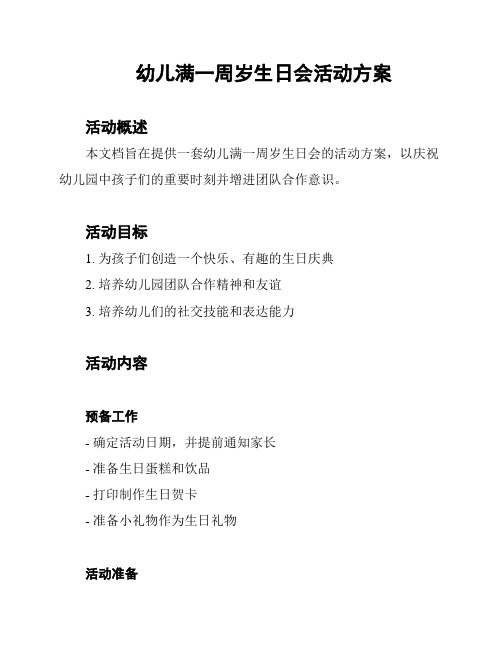 幼儿满一周岁生日会活动方案

活动概述

本文档旨在提供一套幼儿满一周岁生日会的活动方案，以庆祝幼儿园中孩子们的重要时刻并增进团队合作意识。

活动目标

1. 为孩子们创造一个快乐、有趣的生日庆典

2. 培养幼儿园团队合作精神和友谊

3. 培养幼儿们的社交技能和表达能力

活动内容

预备工作

- 确定活动日期，并提前通知家长

- 准备生日蛋糕和饮品

- 打印制作生日贺卡

- 准备小礼物作为生日礼物

活动准备